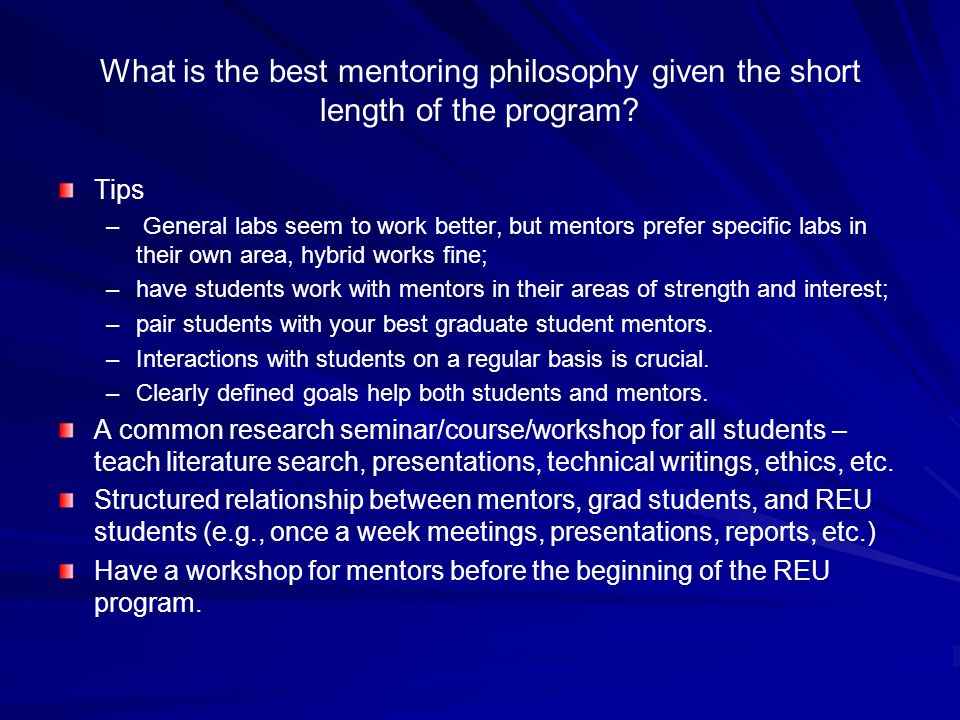 What is the best mentoring philosophy given the short length of the program?

Tips
– General labs seem to work better, but mentors prefer specific labs in their own area, hybrid works fine;
– have students work with mentors in their areas of strength and interest;
– pair students with your best graduate student mentors.
– Interactions with students on a regular basis is crucial.
– Clearly defined goals help both students and mentors.

A common research seminar/course/workshop for all students – teach literature search, presentations, technical writings, ethics, etc.

Structured relationship between mentors, grad students, and REU students (e.g., once a week meetings, presentations, reports, etc.)

Have a workshop for mentors before the beginning of the REU program.